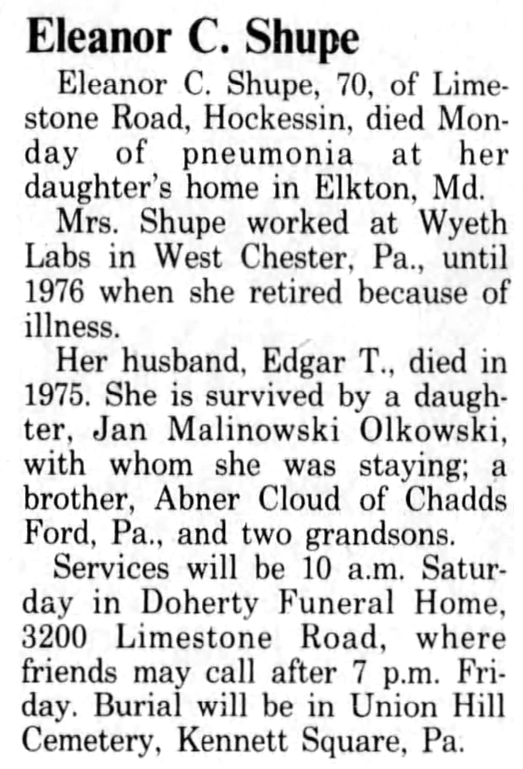 Eleanor C. Shupe

Eleanor C. Shupe, 70, of Limestone Road, Hockessin, died Monday of pneumonia at her daughter's home in Elkton, Md.

Mrs. Shupe worked at Wyeth Labs in West Chester, Pa., until 1976 when she retired because of illness.

Her husband, Edgar T., died in 1975. She is survived by a daughter, Jan Malinowski Olkowski, with whom she was staying; a brother, Abner Cloud of Chadds Ford, Pa., and two grandsons.

Services will be 10 a.m. Saturday in Doherty Funeral Home, 3200 Limestone Road, where friends may call after 7 p.m. Friday. Burial will be in Union Hill Cemetery, Kennett Square, Pa.